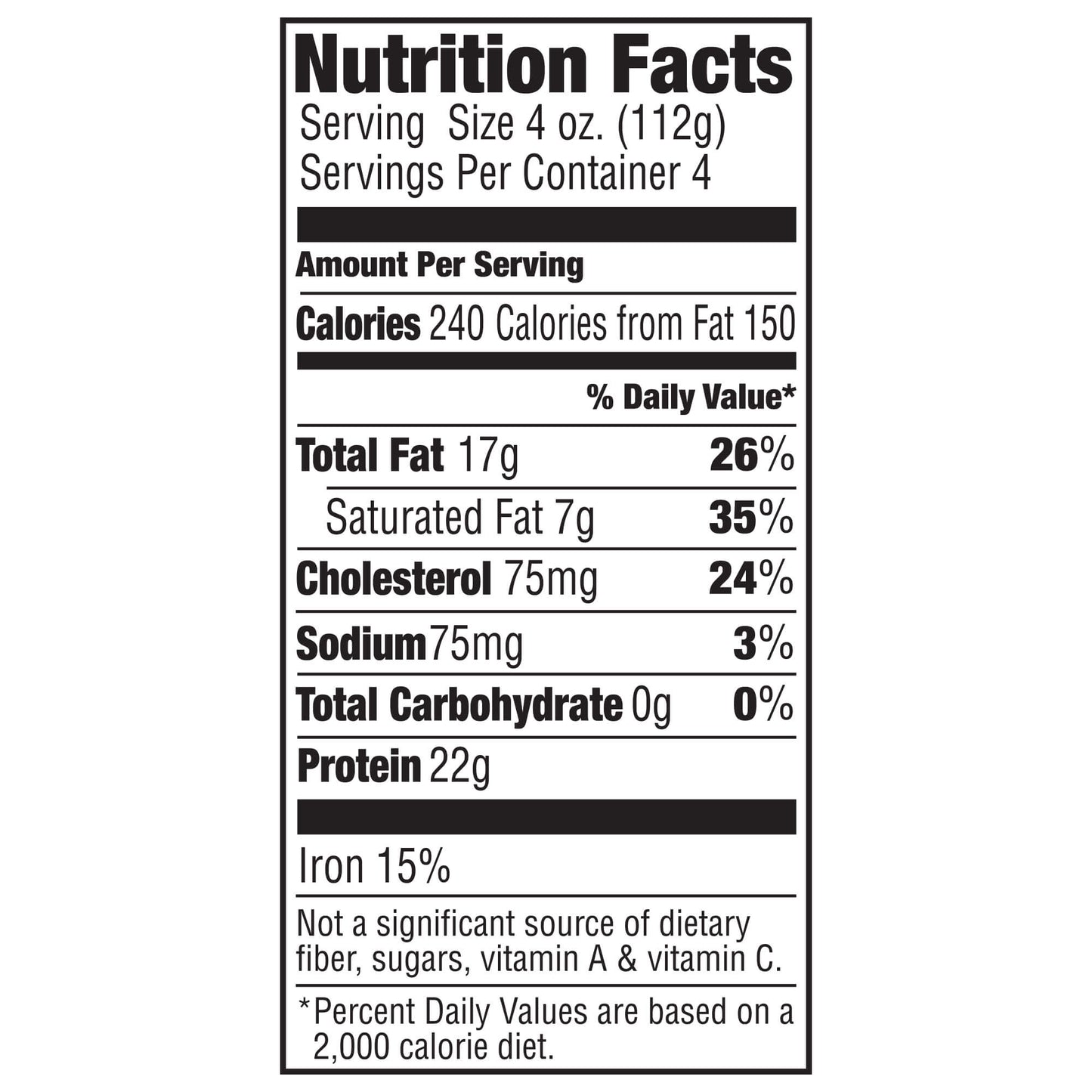 Nutrition Facts
Serving Size 4 oz. (112g)
Servings Per Container 4

Amount Per Serving

Calories 240 Calories from Fat 150

% Daily Value*

Total Fat 17g 26%

Saturated Fat 7g 35%

Cholesterol 75mg 24%

Sodium 75mg 3%

Total Carbohydrate 0g 0%

Protein 22g

Iron 15%

Not a significant source of dietary fiber, sugars, vitamin A & vitamin C.

*Percent Daily Values are based on a 2,000 calorie diet.